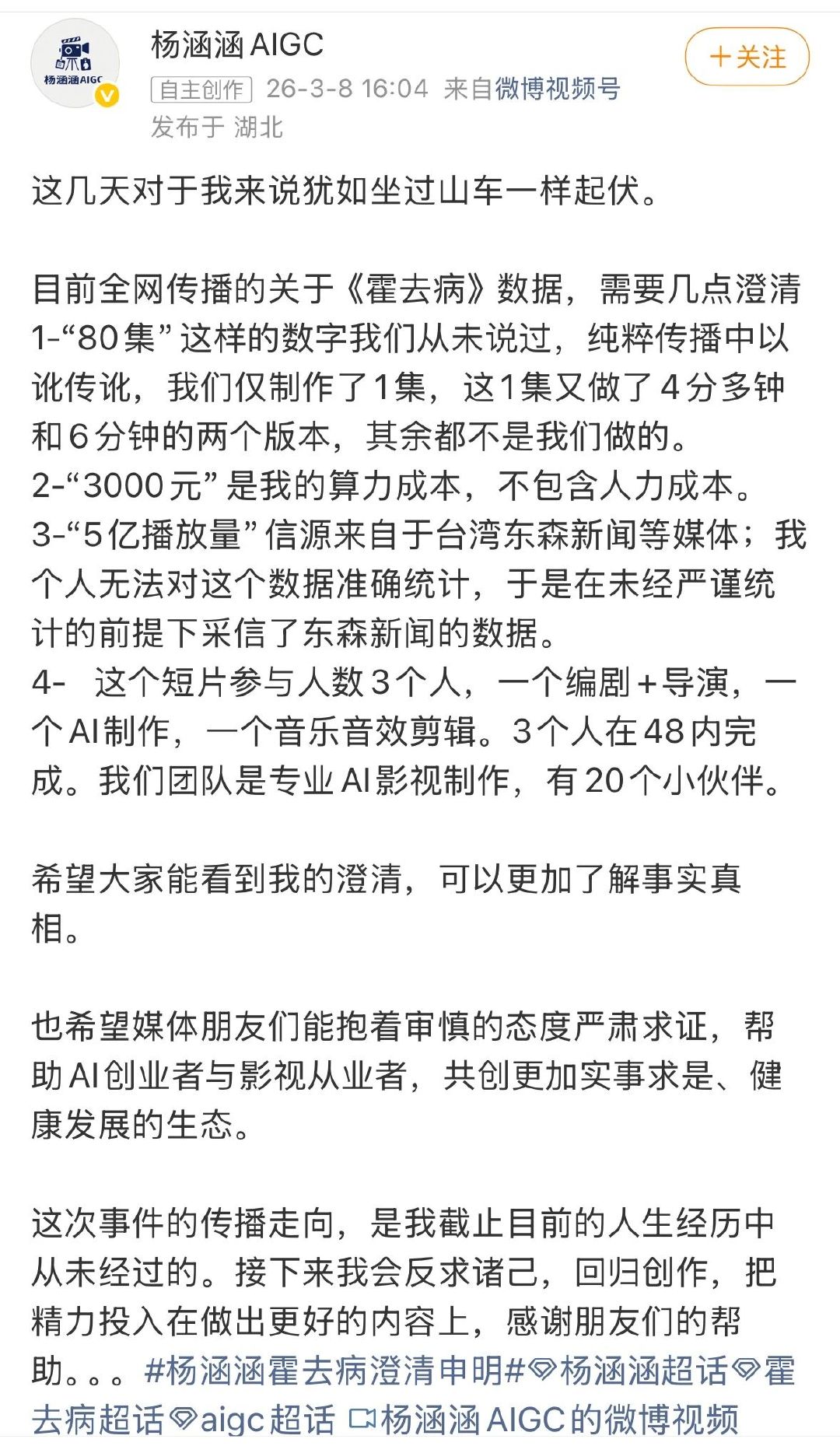 杨涵涵AIGC
杨涵涵 AIGC
+关注
自主创作 26-3-8 16:04 来自微博视频号
发布于 湖北

这几天对于我来说犹如坐过山车一样起伏。

目前全网传播的关于《霍去病》数据，需要几点澄清
1-“80集”这样的数字我们从未说过，纯粹传播中以讹传讹，我们仅制作了1集，这1集又做了4分多钟和6分钟的两个版本，其余都不是我们做的。
2-“3000元”是我的算力成本，不包含人力成本。
3-“5亿播放量”信源来自于台湾东森新闻等媒体；我个人无法对这个数据准确统计，于是在未经严谨统计的前提下采信了东森新闻的数据。
4- 这个短片参与人数3个人，一个编剧+导演，一个AI制作，一个音乐音效剪辑。3个人在48内完成。我们团队是专业AI影视制作，有20个小伙伴。

希望大家能看到我的澄清，可以更加了解事实真相。

也希望媒体朋友们能抱着审慎的态度严肃求证，帮助AI创业者与影视从业者，共创更加实事求是、健康发展的生态。

这次事件的传播走向，是我截止目前的人生经历中从未经过的。接下来我会反求诸己，回归创作，把精力投入在做出更好的内容上，感谢朋友们的帮助。。。#杨涵涵霍去病澄清申明#杨涵涵超话霍去病超话aigc超话 杨涵涵AIGC的微博视频